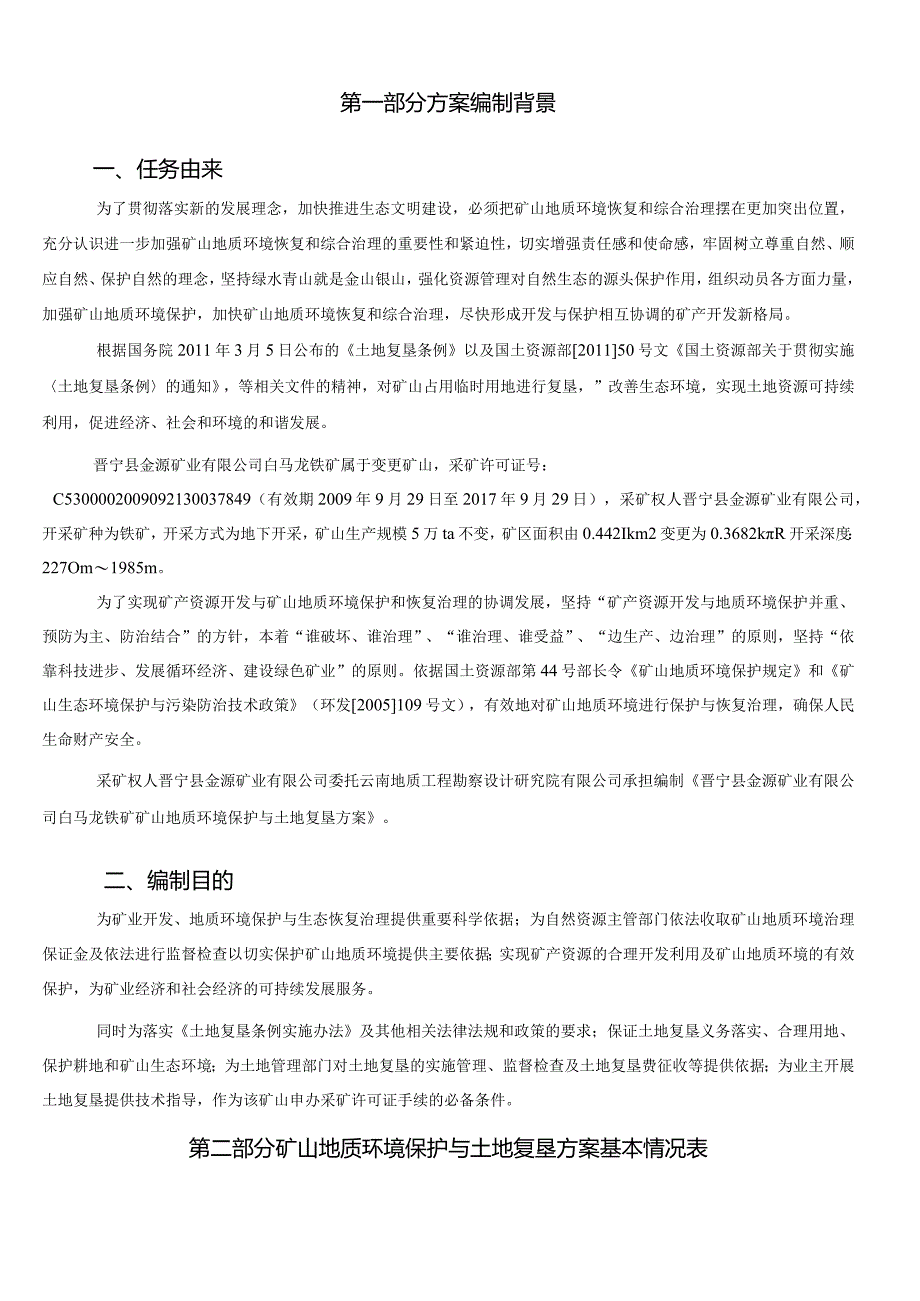 第一部分方案编制背景

一、任务由来

为了贯彻落实新的发展理念，加快推进生态文明建设，必须把矿山地质环境恢复和综合治理摆在更加突出位置，充分认识进一步加强矿山地质环境恢复和综合治理的重要性和紧迫性，切实增强责任感和使命感，牢固树立尊重自然、顺应自然、保护自然的理念，坚持绿水青山就是金山银山，强化资源管理对自然生态的源头保护作用，组织动员各方面力量，加强矿山地质环境保护，加快矿山地质环境恢复和综合治理，尽快形成开发与保护相互协调的矿产开发新格局。

根据国务院 2011 年 3 月 5 日公布的《土地复垦条例》以及国土资源部[2011]50 号文《国土资源部关于贯彻实施〈土地复垦条例〉的通知》，等相关文件的精神，对矿山占用临时用地进行复垦，”改善生态环境，实现土地资源可持续利用，促进经济、社会和环境的和谐发展。

晋宁县金源矿业有限公司白马龙铁矿属于变更矿山，采矿许可证号：C5300002009092130037849（有效期 2009 年 9 月 29 日至 2017 年 9 月 29 日），采矿权人晋宁县金源矿业有限公司，开采矿种为铁矿，开采方式为地下开采，矿山生产规模 5 万 ta 不变，矿区面积由 0.442Ikm2 变更为 0.3682kπR 开采深度 227Om～1985m。

为了实现矿产资源开发与矿山地质环境保护和恢复治理的协调发展，坚持“矿产资源开发与地质环境保护并重、预防为主、防治结合”的方针，本着“谁破坏、谁治理”、“谁治理、谁受益”、“边生产、边治理”的原则，坚持“依靠科技进步、发展循环经济、建设绿色矿业”的原则。依据国土资源部第 44 号部长令《矿山地质环境保护规定》和《矿山生态环境保护与污染防治技术政策》（环发[2005]109 号文），有效地对矿山地质环境进行保护与恢复治理，确保人民生命财产安全。

采矿权人晋宁县金源矿业有限公司委托云南地质工程勘察设计研究院有限公司承担编制《晋宁县金源矿业有限公司白马龙铁矿矿山地质环境保护与土地复垦方案》。

二、编制目的

为矿业开发、地质环境保护与生态恢复治理提供重要科学依据；为自然资源主管部门依法收取矿山地质环境治理保证金及依法进行监督检查以切实保护矿山地质环境提供主要依据；实现矿产资源的合理开发利用及矿山地质环境的有效保护，为矿业经济和社会经济的可持续发展服务。

同时为落实《土地复垦条例实施办法》及其他相关法律法规和政策的要求；保证土地复垦义务落实、合理用地、保护耕地和矿山生态环境；为土地管理部门对土地复垦的实施管理、监督检查及土地复垦费征收等提供依据；为业主开展土地复垦提供技术指导，作为该矿山申办采矿许可证手续的必备条件。

第二部分矿山地质环境保护与土地复垦方案基本情况表